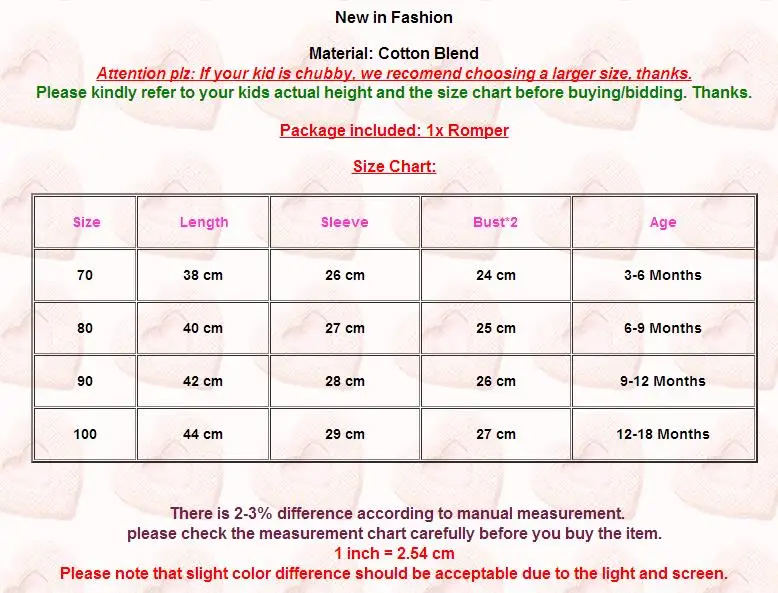 New in Fashion

Material: Cotton Blend
Attention plz: If your kid is chubby, we recomend choosing a larger size, thanks.
Please kindly refer to your kids actual height and the size chart before buying/bidding. Thanks.

Package included: 1x Romper

Size Chart:

| Size | Length | Sleeve | Bust*2 | Age |
|---|---|---|---|---|
| 70 | 38 cm | 26 cm | 24 cm | 3-6 Months |
| 80 | 40 cm | 27 cm | 25 cm | 6-9 Months |
| 90 | 42 cm | 28 cm | 26 cm | 9-12 Months |
| 100 | 44 cm | 29 cm | 27 cm | 12-18 Months |

There is 2-3% difference according to manual measurement.
please check the measurement chart carefully before you buy the item.
1 inch = 2.54 cm
Please note that slight color difference should be acceptable due to the light and screen.